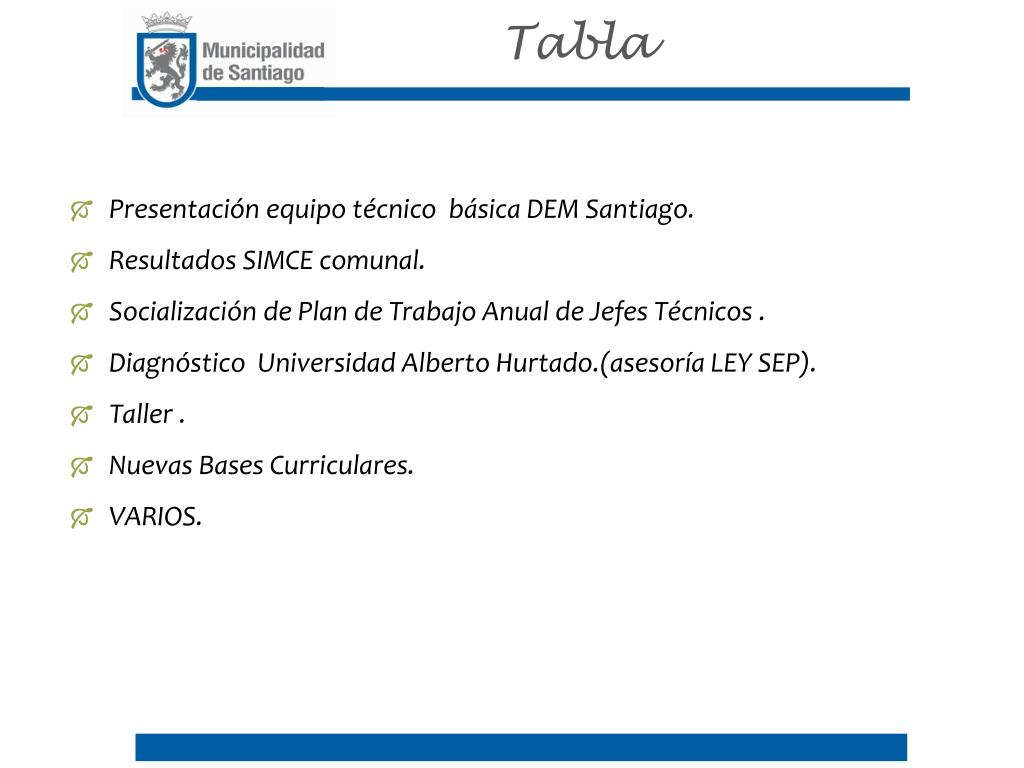 Municipalidad de Santiago

Tabla

Presentación equipo técnico básica DEM Santiago.

Resultados SIMCE comunal.

Socialización de Plan de Trabajo Anual de Jefes Técnicos .

Diagnóstico Universidad Alberto Hurtado.(asesoría LEY SEP).

Taller .

Nuevas Bases Curriculares.

VARIOS.